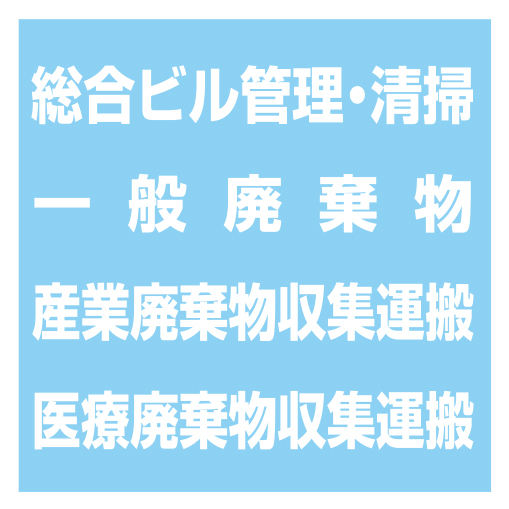 総合ビル管理・清掃

一般廃棄物

産業廃棄物収集運搬

医療廃棄物収集運搬